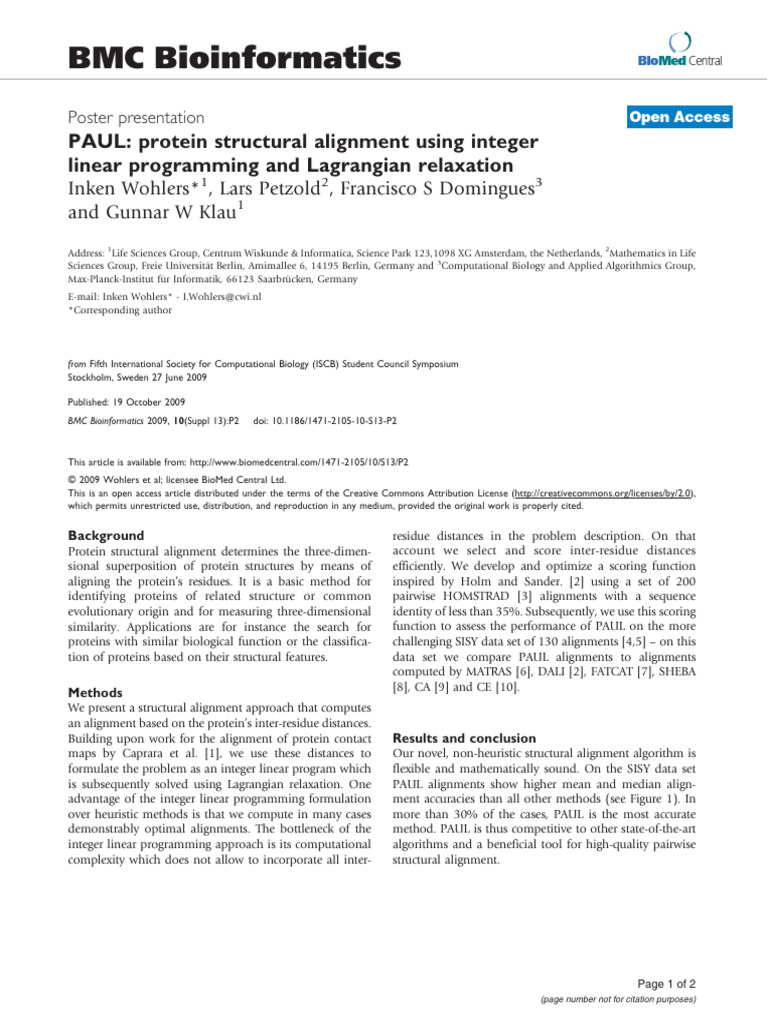 BMC Bioinformatics

BioMed Central

Poster presentation

Open Access

PAUL: protein structural alignment using integer linear programming and Lagrangian relaxation

Inken Wohlers*$^{1}$, Lars Petzold$^{2}$, Francisco S Domingues$^{3}$ and Gunnar W Klau$^{1}$

Address: $^{1}$Life Sciences Group, Centrum Wiskunde & Informatica, Science Park 123,1098 XG Amsterdam, the Netherlands, $^{2}$Mathematics in Life Sciences Group, Freie Universität Berlin, Arnimallee 6, 14195 Berlin, Germany and $^{3}$Computational Biology and Applied Algorithmics Group, Max-Planck-Institut für Informatik, 66123 Saarbrücken, Germany

E-mail: Inken Wohlers* - I.Wohlers@cwi.nl

*Corresponding author

from Fifth International Society for Computational Biology (ISCB) Student Council Symposium
Stockholm, Sweden 27 June 2009

Published: 19 October 2009

BMC Bioinformatics 2009, 10(Suppl 13):P2 doi: 10.1186/1471-2105-10-S13-P2

This article is available from: http://www.biomedcentral.com/1471-2105/10/S13/P2

© 2009 Wohlers et al; licensee BioMed Central Ltd.

This is an open access article distributed under the terms of the Creative Commons Attribution License (http://creativecommons.org/licenses/by/2.0), which permits unrestricted use, distribution, and reproduction in any medium, provided the original work is properly cited.

Background

Protein structural alignment determines the three-dimensional superposition of protein structures by means of aligning the protein's residues. It is a basic method for identifying proteins of related structure or common evolutionary origin and for measuring three-dimensional similarity. Applications are for instance the search for proteins with similar biological function or the classification of proteins based on their structural features.

Methods

We present a structural alignment approach that computes an alignment based on the protein's inter-residue distances. Building upon work for the alignment of protein contact maps by Caprara et al. [1], we use these distances to formulate the problem as an integer linear program which is subsequently solved using Lagrangian relaxation. One advantage of the integer linear programming formulation over heuristic methods is that we compute in many cases demonstrably optimal alignments. The bottleneck of the integer linear programming approach is its computational complexity which does not allow to incorporate all inter-residue distances in the problem description. On that account we select and score inter-residue distances efficiently. We develop and optimize a scoring function inspired by Holm and Sander. [2] using a set of 200 pairwise HOMSTRAD [3] alignments with a sequence identity of less than 35%. Subsequently, we use this scoring function to assess the performance of PAUL on the more challenging SISY data set of 130 alignments [4,5] – on this data set we compare PAUL alignments to alignments computed by MATRAS [6], DALI [2], FATCAT [7], SHEBA [8], CA [9] and CE [10].

Results and conclusion

Our novel, non-heuristic structural alignment algorithm is flexible and mathematically sound. On the SISY data set PAUL alignments show higher mean and median alignment accuracies than all other methods (see Figure 1). In more than 30% of the cases, PAUL is the most accurate method. PAUL is thus competitive to other state-of-the-art algorithms and a beneficial tool for high-quality pairwise structural alignment.

Page 1 of 2
(page number not for citation purposes)